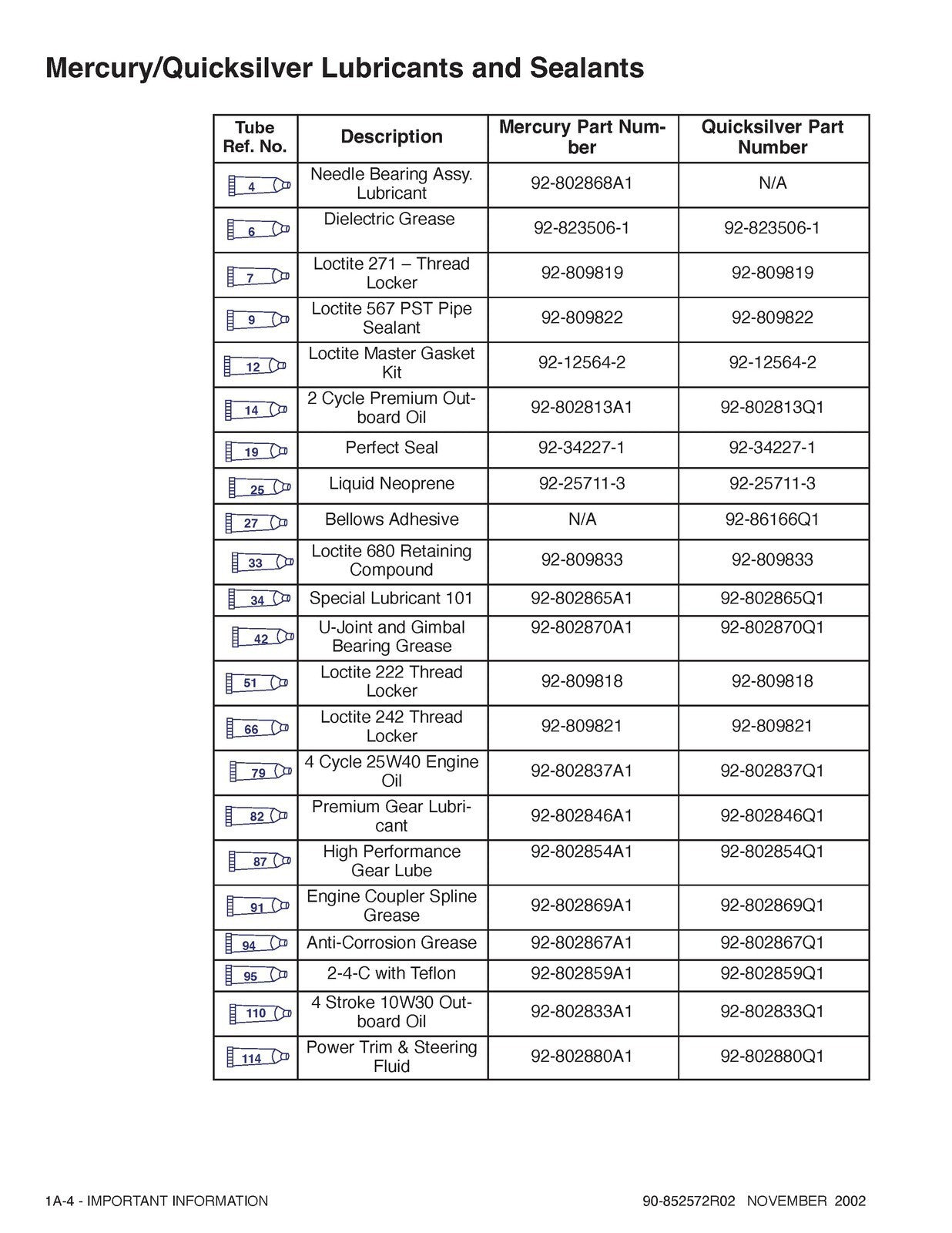 Mercury/Quicksilver Lubricants and Sealants

| Tube Ref. No. | Description | Mercury Part Number | Quicksilver Part Number |
|---|---|---|---|
| 4 | Needle Bearing Assy. Lubricant | 92-802868A1 | N/A |
| 6 | Dielectric Grease | 92-823506-1 | 92-823506-1 |
| 7 | Loctite 271 – Thread Locker | 92-809819 | 92-809819 |
| 9 | Loctite 567 PST Pipe Sealant | 92-809822 | 92-809822 |
| 12 | Loctite Master Gasket Kit | 92-12564-2 | 92-12564-2 |
| 14 | 2 Cycle Premium Outboard Oil | 92-802813A1 | 92-802813Q1 |
| 19 | Perfect Seal | 92-34227-1 | 92-34227-1 |
| 25 | Liquid Neoprene | 92-25711-3 | 92-25711-3 |
| 27 | Bellows Adhesive | N/A | 92-86166Q1 |
| 33 | Loctite 680 Retaining Compound | 92-809833 | 92-809833 |
| 34 | Special Lubricant 101 | 92-802865A1 | 92-802865Q1 |
| 42 | U-Joint and Gimbal Bearing Grease | 92-802870A1 | 92-802870Q1 |
| 51 | Loctite 222 Thread Locker | 92-809818 | 92-809818 |
| 66 | Loctite 242 Thread Locker | 92-809821 | 92-809821 |
| 79 | 4 Cycle 25W40 Engine Oil | 92-802837A1 | 92-802837Q1 |
| 82 | Premium Gear Lubricant | 92-802846A1 | 92-802846Q1 |
| 87 | High Performance Gear Lube | 92-802854A1 | 92-802854Q1 |
| 91 | Engine Coupler Spline Grease | 92-802869A1 | 92-802869Q1 |
| 94 | Anti-Corrosion Grease | 92-802867A1 | 92-802867Q1 |
| 95 | 2-4-C with Teflon | 92-802859A1 | 92-802859Q1 |
| 110 | 4 Stroke 10W30 Outboard Oil | 92-802833A1 | 92-802833Q1 |
| 114 | Power Trim & Steering Fluid | 92-802880A1 | 92-802880Q1 |

1A-4 - IMPORTANT INFORMATION

90-852572R02 NOVEMBER 2002